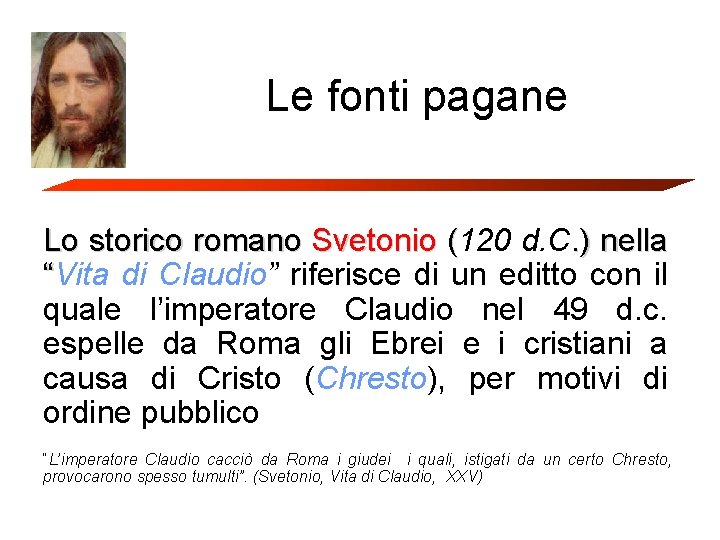 Le fonti pagane

Lo storico romano Svetonio (120 d.C.) nella "Vita di Claudio" riferisce di un editto con il quale l'imperatore Claudio nel 49 d.c. espelle da Roma gli Ebrei e i cristiani a causa di Cristo (Chresto), per motivi di ordine pubblico

"L'imperatore Claudio cacciò da Roma i giudei i quali, istigati da un certo Chresto, provocarono spesso tumulti". (Svetonio, Vita di Claudio, XXV)